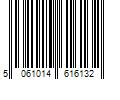 5 061014 616132